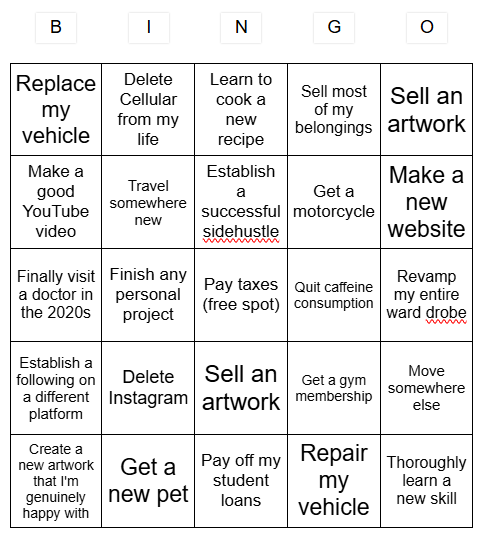 | B | I | N | G | O |
|---|---|---|---|---|
| Replace my vehicle | Delete Cellular from my life | Learn to cook a new recipe | Sell most of my belongings | Sell an artwork |
| Make a good YouTube video | Travel somewhere new | Establish a successful sidehustle | Get a motorcycle | Make a new website |
| Finally visit a doctor in the 2020s | Finish any personal project | Pay taxes (free spot) | Quit caffeine consumption | Revamp my entire ward drobe |
| Establish a following on a different platform | Delete Instagram | Sell an artwork | Get a gym membership | Move somewhere else |
| Create a new artwork that I'm genuinely happy with | Get a new pet | Pay off my student loans | Repair my vehicle | Thoroughly learn a new skill |